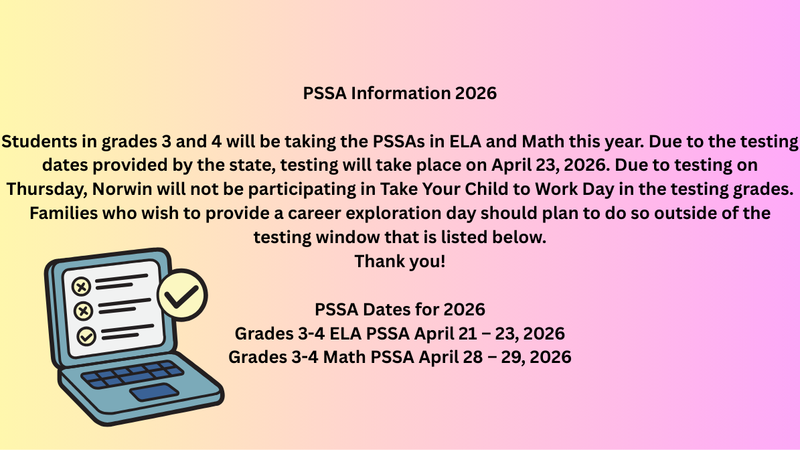 PSSA Information 2026

Students in grades 3 and 4 will be taking the PSSAs in ELA and Math this year. Due to the testing dates provided by the state, testing will take place on April 23, 2026. Due to testing on Thursday, Norwin will not be participating in Take Your Child to Work Day in the testing grades. Families who wish to provide a career exploration day should plan to do so outside of the testing window that is listed below.
Thank you!

PSSA Dates for 2026
Grades 3-4 ELA PSSA April 21 – 23, 2026
Grades 3-4 Math PSSA April 28 – 29, 2026